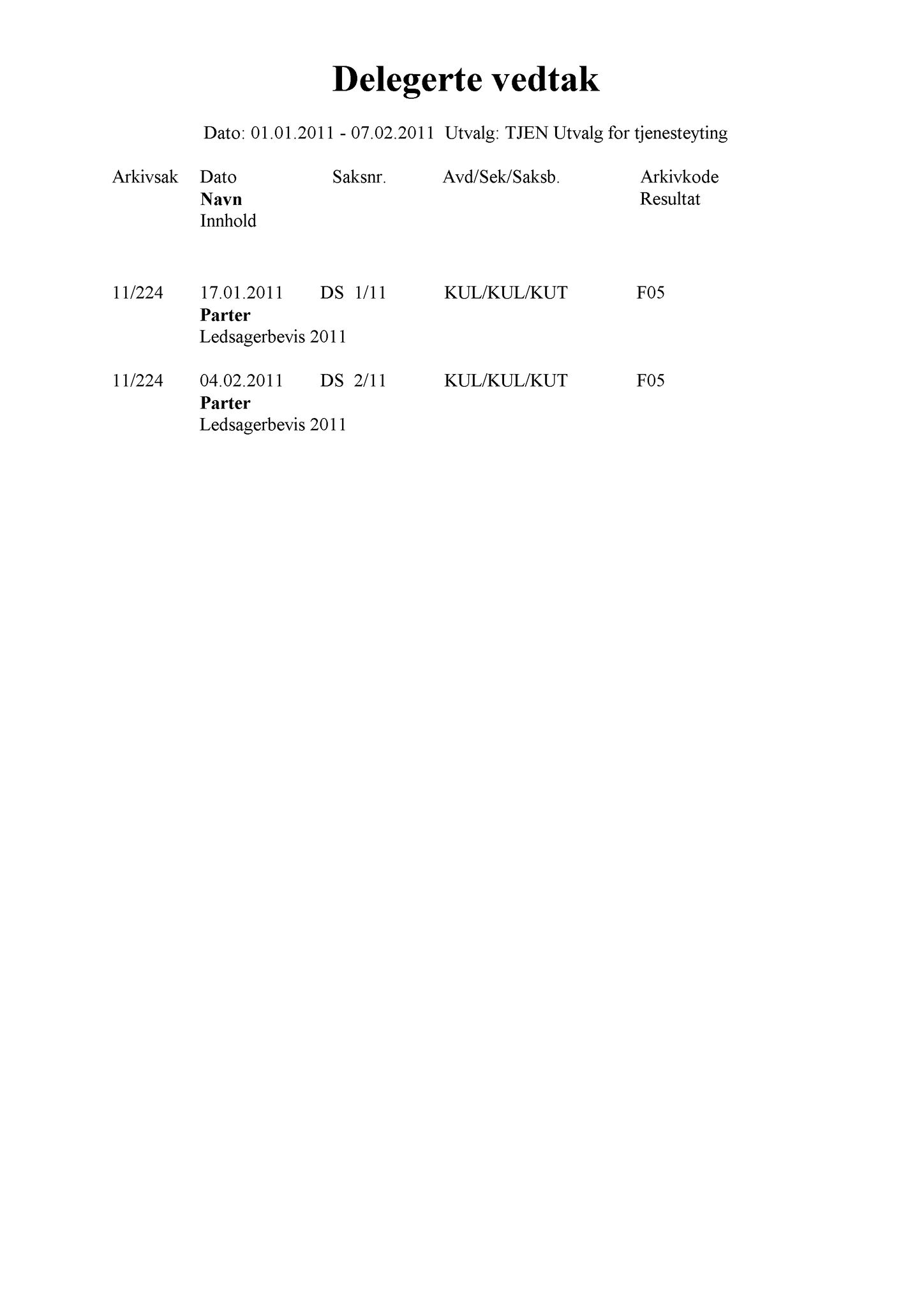 Delegerte vedtak

Dato: 01.01.2011 - 07.02.2011 Utvalg: TJEN Utvalg for tjenesteyting

Arkivsak Dato Saksnr. Avd/Sek/Saksb. Arkivkode
Navn Resultat
Innhold

11/224 17.01.2011 DS 1/11 KUL/KUL/KUT F05
Parter
Ledsagerbevis 2011

11/224 04.02.2011 DS 2/11 KUL/KUL/KUT F05
Parter
Ledsagerbevis 2011